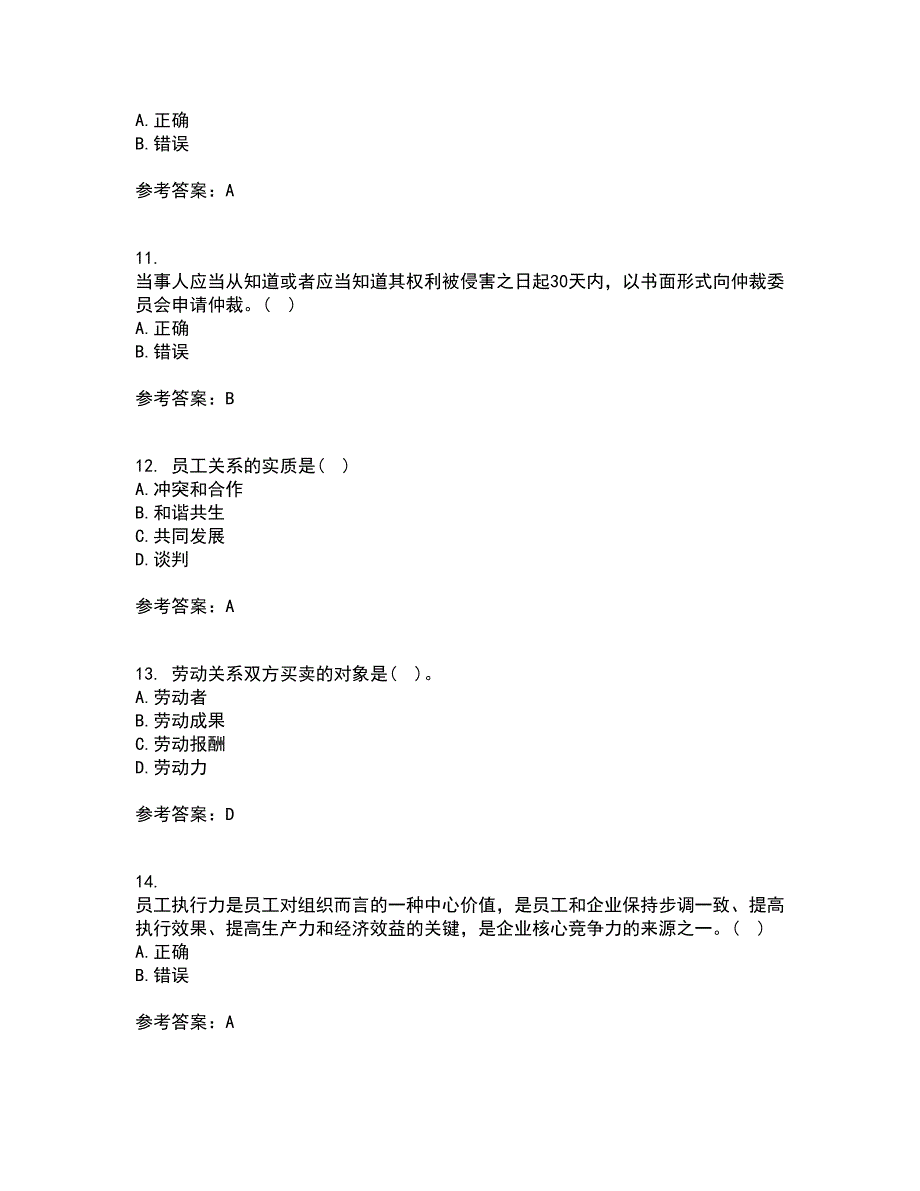 A. 正确
B. 错误

参考答案：A

11.
当事人应当从知道或者应当知道其权利被侵害之日起30天内，以书面形式向仲裁委员会申请仲裁。（ ）
A. 正确
B. 错误

参考答案：B

12. 员工关系的实质是（ ）
A. 冲突和合作
B. 和谐共生
C. 共同发展
D. 谈判

参考答案：A

13. 劳动关系双方买卖的对象是（ ）。
A. 劳动者
B. 劳动成果
C. 劳动报酬
D. 劳动力

参考答案：D

14.
员工执行力是员工对组织而言的一种中心价值，是员工和企业保持步调一致、提高执行效果、提高生产力和经济效益的关键，是企业核心竞争力的来源之一。（ ）
A. 正确
B. 错误

参考答案：A